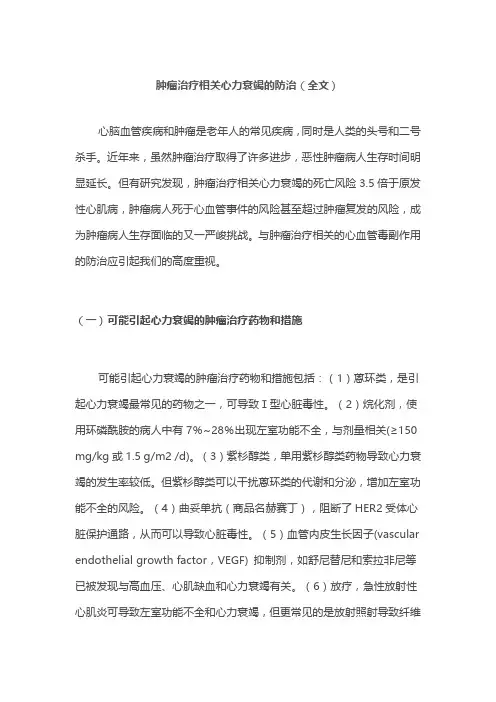 肿瘤治疗相关心力衰竭的防治（全文）

心脑血管疾病和肿瘤是老年人的常见疾病，同时是人类的头号和二号杀手。近年来，虽然肿瘤治疗取得了许多进步，恶性肿瘤病人生存时间明显延长。但有研究发现，肿瘤治疗相关心力衰竭的死亡风险 3.5 倍于原发性心肌病，肿瘤病人死于心血管事件的风险甚至超过肿瘤复发的风险，成为肿瘤病人生存面临的又一严峻挑战。与肿瘤治疗相关的心血管毒副作用的防治应引起我们的高度重视。

（一）可能引起心力衰竭的肿瘤治疗药物和措施

可能引起心力衰竭的肿瘤治疗药物和措施包括：（1）蒽环类，是引起心力衰竭最常见的药物之一，可导致 I 型心脏毒性。（2）烷化剂，使用环磷酰胺的病人中有 7%~28%出现左室功能不全，与剂量相关(≥150 mg/kg 或 1.5 g/m2 /d)。（3）紫杉醇类，单用紫杉醇类药物导致心力衰竭的发生率较低。但紫杉醇类可以干扰蒽环类的代谢和分泌，增加左室功能不全的风险。（4）曲妥单抗（商品名赫赛丁），阻断了 HER2 受体心脏保护通路，从而可以导致心脏毒性。（5）血管内皮生长因子(vascular endothelial growth factor，VEGF) 抑制剂，如舒尼替尼和索拉非尼等已被发现与高血压、心肌缺血和心力衰竭有关。（6）放疗，急性放射性心肌炎可导致左室功能不全和心力衰竭，但更常见的是放射照射导致纤维